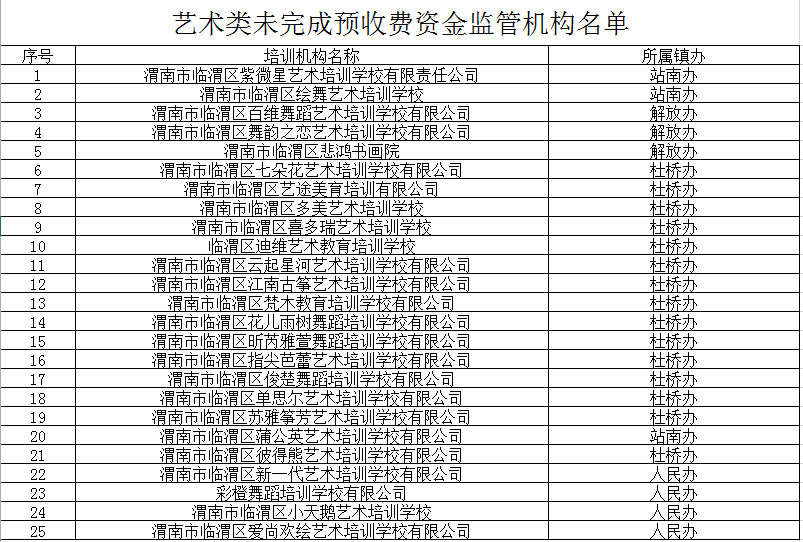 艺术类未完成预收费资金监管机构名单

| 序号 | 培训机构名称 | 所属镇办 |
|---|---|---|
| 1 | 渭南市临渭区紫微星艺术培训学校有限责任公司 | 站南办 |
| 2 | 渭南市临渭区绘舞艺术培训学校 | 站南办 |
| 3 | 渭南市临渭区百维舞蹈艺术培训学校有限公司 | 解放办 |
| 4 | 渭南市临渭区舞韵之恋艺术培训学校有限公司 | 解放办 |
| 5 | 渭南市临渭区悲鸿书画院 | 解放办 |
| 6 | 渭南市临渭区七朵花艺术培训学校有限公司 | 杜桥办 |
| 7 | 渭南市临渭区艺途美育培训有限公司 | 杜桥办 |
| 8 | 渭南市临渭区多美艺术培训学校 | 杜桥办 |
| 9 | 渭南市临渭区喜多瑞艺术培训学校 | 杜桥办 |
| 10 | 临渭区迪维艺术教育培训学校 | 杜桥办 |
| 11 | 渭南市临渭区云起星河艺术培训学校有限公司 | 杜桥办 |
| 12 | 渭南市临渭区江南古筝艺术培训学校有限公司 | 杜桥办 |
| 13 | 渭南市临渭区梵木教育培训学校有限公司 | 杜桥办 |
| 14 | 渭南市临渭区花儿雨树舞蹈培训学校有限公司 | 杜桥办 |
| 15 | 渭南市临渭区昕芮雅萱舞蹈培训学校有限公司 | 杜桥办 |
| 16 | 渭南市临渭区指尖芭蕾艺术培训学校有限公司 | 杜桥办 |
| 17 | 渭南市临渭区俊楚舞蹈培训学校有限公司 | 杜桥办 |
| 18 | 渭南市临渭区单思尔艺术培训学校有限公司 | 杜桥办 |
| 19 | 渭南市临渭区苏雅筝芳艺术培训学校有限公司 | 杜桥办 |
| 20 | 渭南市临渭区蒲公英艺术培训学校有限公司 | 站南办 |
| 21 | 渭南市临渭区彼得熊艺术培训学校有限公司 | 杜桥办 |
| 22 | 渭南市临渭区新一代艺术培训学校有限公司 | 人民办 |
| 23 | 彩橙舞蹈培训学校有限公司 | 人民办 |
| 24 | 渭南市临渭区小天鹅艺术培训学校 | 人民办 |
| 25 | 渭南市临渭区爱尚欢绘艺术培训学校有限公司 | 人民办 |